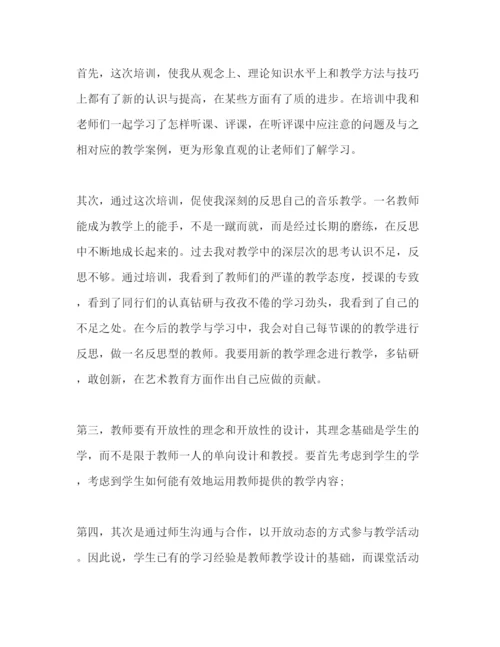 首先，这次培训，使我从观念上、理论知识水平上和教学方法与技巧上都有了新的认识与提高，在某些方面有了质的进步。在培训中我和老师们一起学习了怎样听课、评课，在听评课中应注意的问题及与之相对应的教学案例，更为形象直观的让老师们了解学习。

其次，通过这次培训，促使我深刻的反思自己的音乐教学。一名教师能成为教学上的能手，不是一蹴而就，而是经过长期的磨练，在反思中不断地成长起来的。过去我对教学中的深层次的思考认识不足，反思不够。通过培训，我看到了教师们的严谨的教学态度，授课的专致，看到了同行们的认真钻研与孜孜不倦的学习劲头，我看到了自己的不足之处。在今后的教学与学习中，我会对自己每节课的的教学进行反思，做一名反思型的教师。我要用新的教学理念进行教学，多钻研，敢创新，在艺术教育方面作出自己应做的贡献。

第三，教师要有开放性的理念和开放性的设计，其理念基础是学生的学，而不是限于教师一人的单向设计和教授。要首先考虑到学生的学，考虑到学生如何能有效地运用教师提供的教学内容；

第四，其次是通过师生沟通与合作，以开放动态的方式参与教学活动。因此说，学生已有的学习经验是教师教学设计的基础，而课堂活动